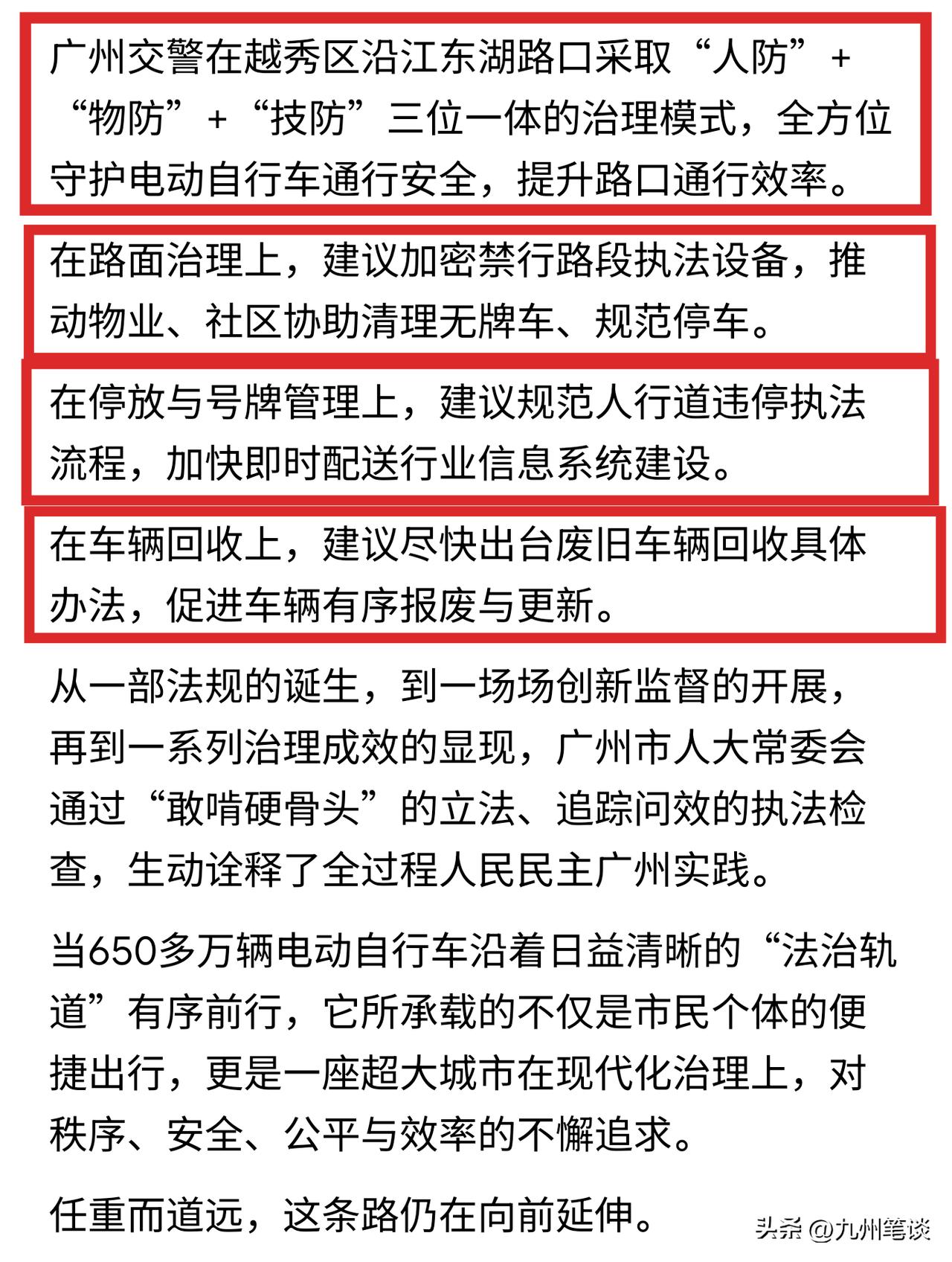 广州交警在越秀区沿江东湖路口采取“人防”+“物防”+“技防”三位一体的治理模式，全方位守护电动自行车通行安全，提升路口通行效率。

在路面治理上，建议加密禁行路段执法设备，推动物业、社区协助清理无牌车、规范停车。

在停放与号牌管理上，建议规范人行道违停执法流程，加快即时配送行业信息系统建设。

在车辆回收上，建议尽快出台废旧车辆回收具体办法，促进车辆有序报废与更新。

从一部法规的诞生，到一场场创新监督的开展，再到一系列治理成效的显现，广州市人大常委会通过“敢啃硬骨头”的立法、追踪问效的执法检查，生动诠释了全过程人民民主广州实践。

当650多万辆电动自行车沿着日益清晰的“法治轨道”有序前行，它所承载的不仅是市民个体的便捷出行，更是一座超大城市在现代化治理上，对秩序、安全、公平与效率的不懈追求。

任重而道远，这条路仍在向前延伸。

头条 @九州笔谈